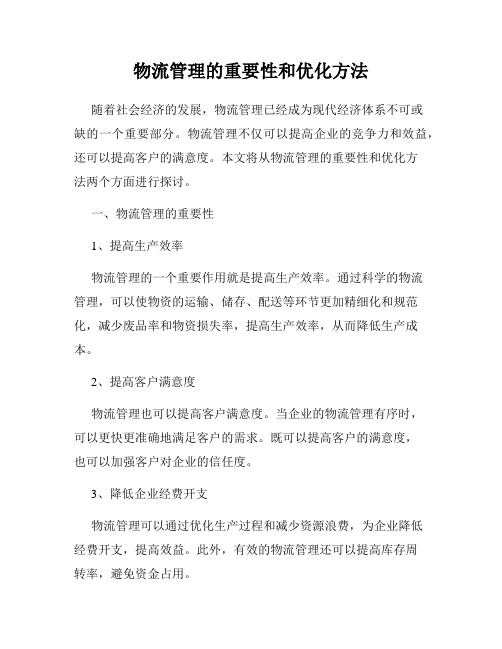 物流管理的重要性和优化方法

随着社会经济的发展，物流管理已经成为现代经济体系不可或缺的一个重要部分。物流管理不仅可以提高企业的竞争力和效益，还可以提高客户的满意度。本文将从物流管理的重要性和优化方法两个方面进行探讨。

一、物流管理的重要性

1、提高生产效率

物流管理的一个重要作用就是提高生产效率。通过科学的物流管理，可以使物资的运输、储存、配送等环节更加精细化和规范化，减少废品率和物资损失率，提高生产效率，从而降低生产成本。

2、提高客户满意度

物流管理也可以提高客户满意度。当企业的物流管理有序时，可以更快更准确地满足客户的需求。既可以提高客户的满意度，也可以加强客户对企业的信任度。

3、降低企业经费开支

物流管理可以通过优化生产过程和减少资源浪费，为企业降低经费开支，提高效益。此外，有效的物流管理还可以提高库存周转率，避免资金占用。